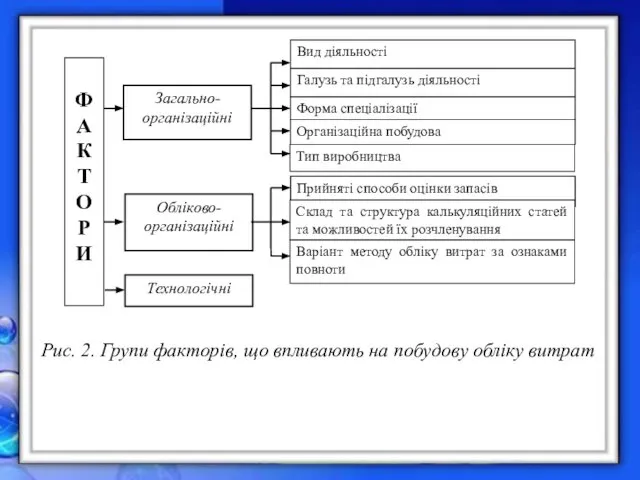 ФАКТОРИ

Загально-організаційні

Вид діяльності

Галузь та підгалузь діяльності

Форма спеціалізації

Організаційна побудова

Тип виробництва

Обліково-організаційні

Прийняті способи оцінки запасів

Склад та структура калькуляційних статей та можливостей їх розчленування

Варіант методу обліку витрат за ознаками повноти

Технологічні

Рис. 2. Групи факторів, що впливають на побудову обліку витрат